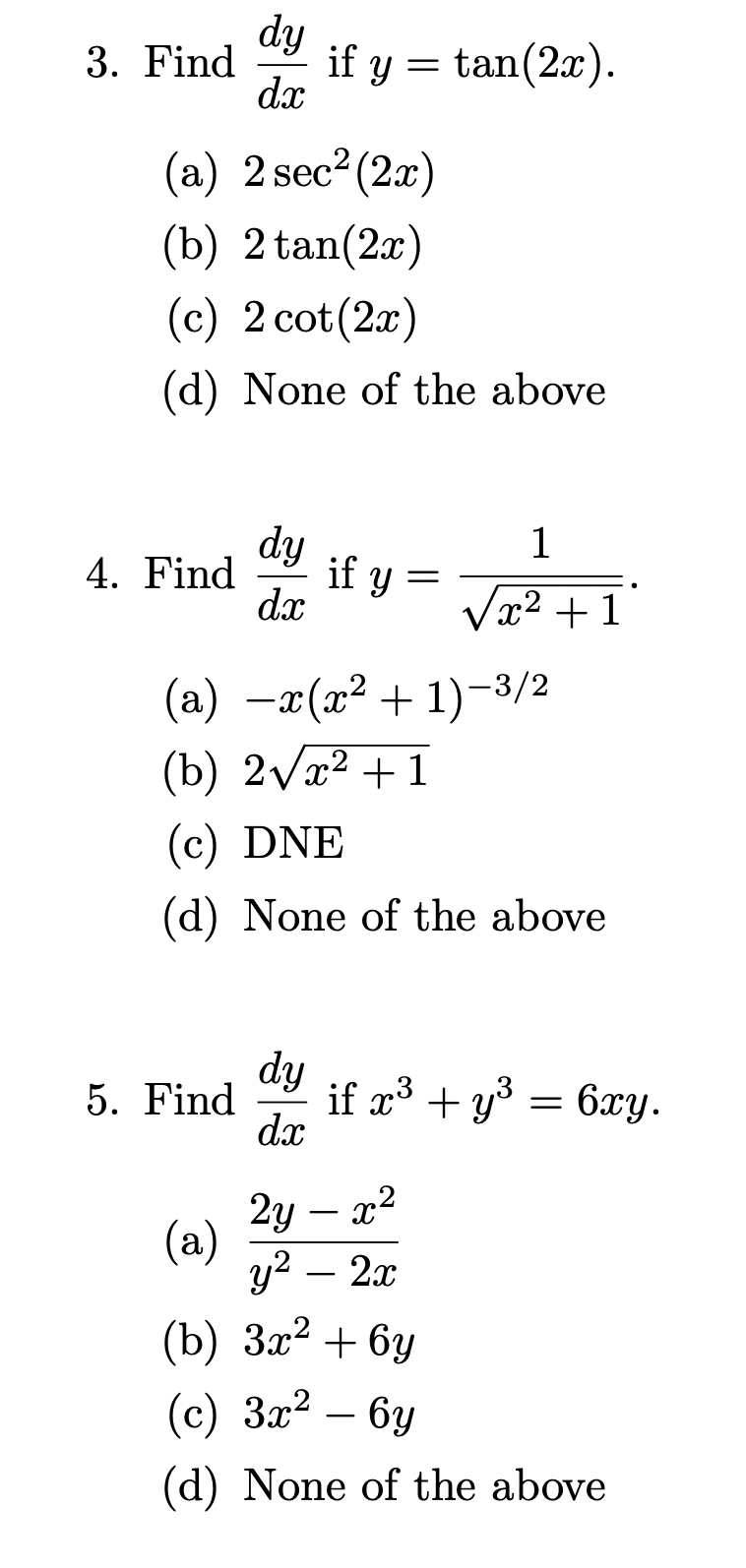 3. Find $\frac{dy}{dx}$ if $y = \tan(2x)$.

(a) $2\sec^2(2x)$
(b) $2\tan(2x)$
(c) $2\cot(2x)$
(d) None of the above

4. Find $\frac{dy}{dx}$ if $y = \frac{1}{\sqrt{x^2+1}}$.

(a) $-x(x^2+1)^{-3/2}$
(b) $2\sqrt{x^2+1}$
(c) DNE
(d) None of the above

5. Find $\frac{dy}{dx}$ if $x^3 + y^3 = 6xy$.

(a) $\frac{2y - x^2}{y^2 - 2x}$
(b) $3x^2 + 6y$
(c) $3x^2 - 6y$
(d) None of the above